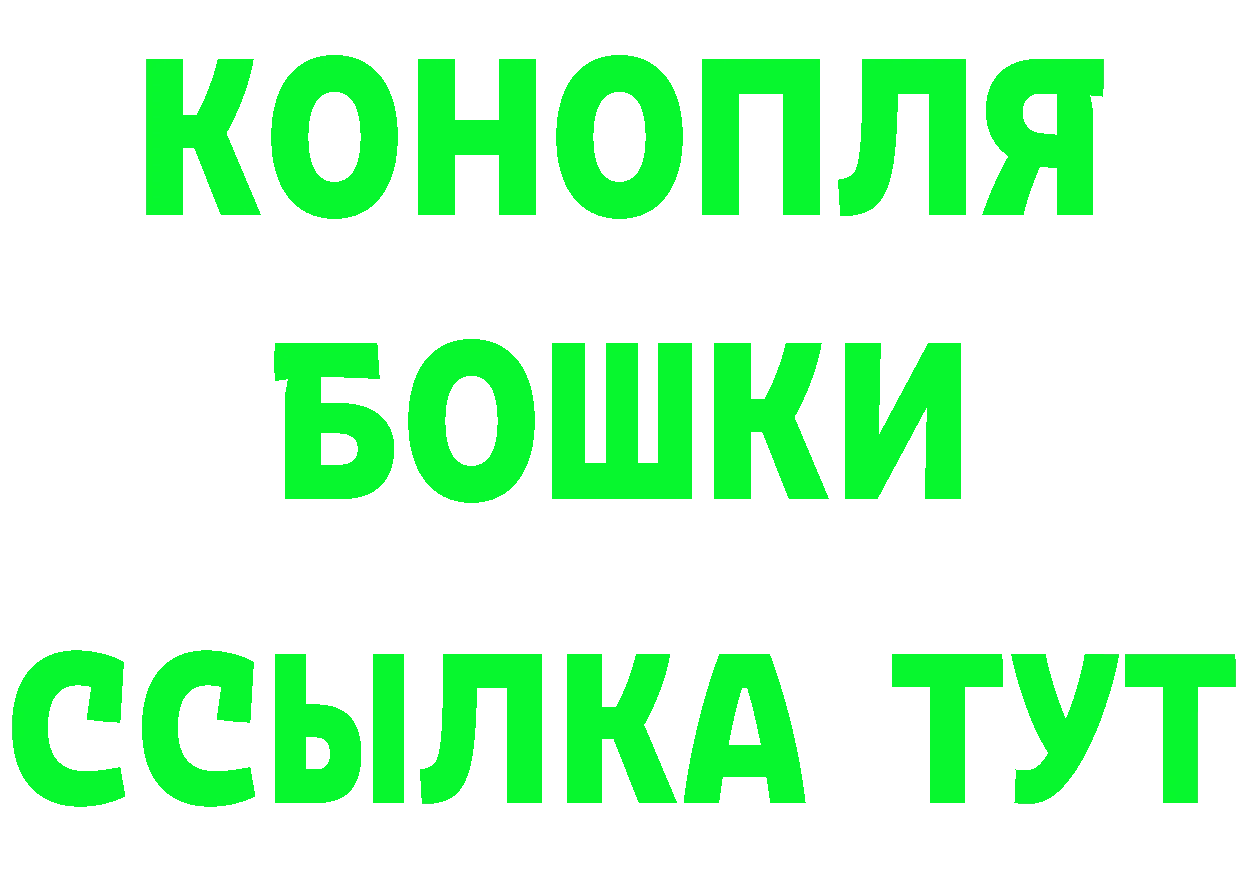 КОНОПЛЯ
БОШКИ
ССЫЛКА ТУТ